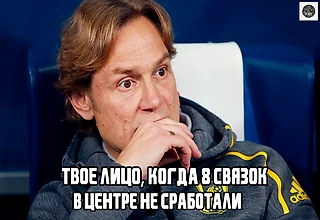 ТВОЕ ЛИЦО, КОГДА 8 СВЯЗОК
В ЦЕНТРЕ НЕ СРАБОТАЛИ